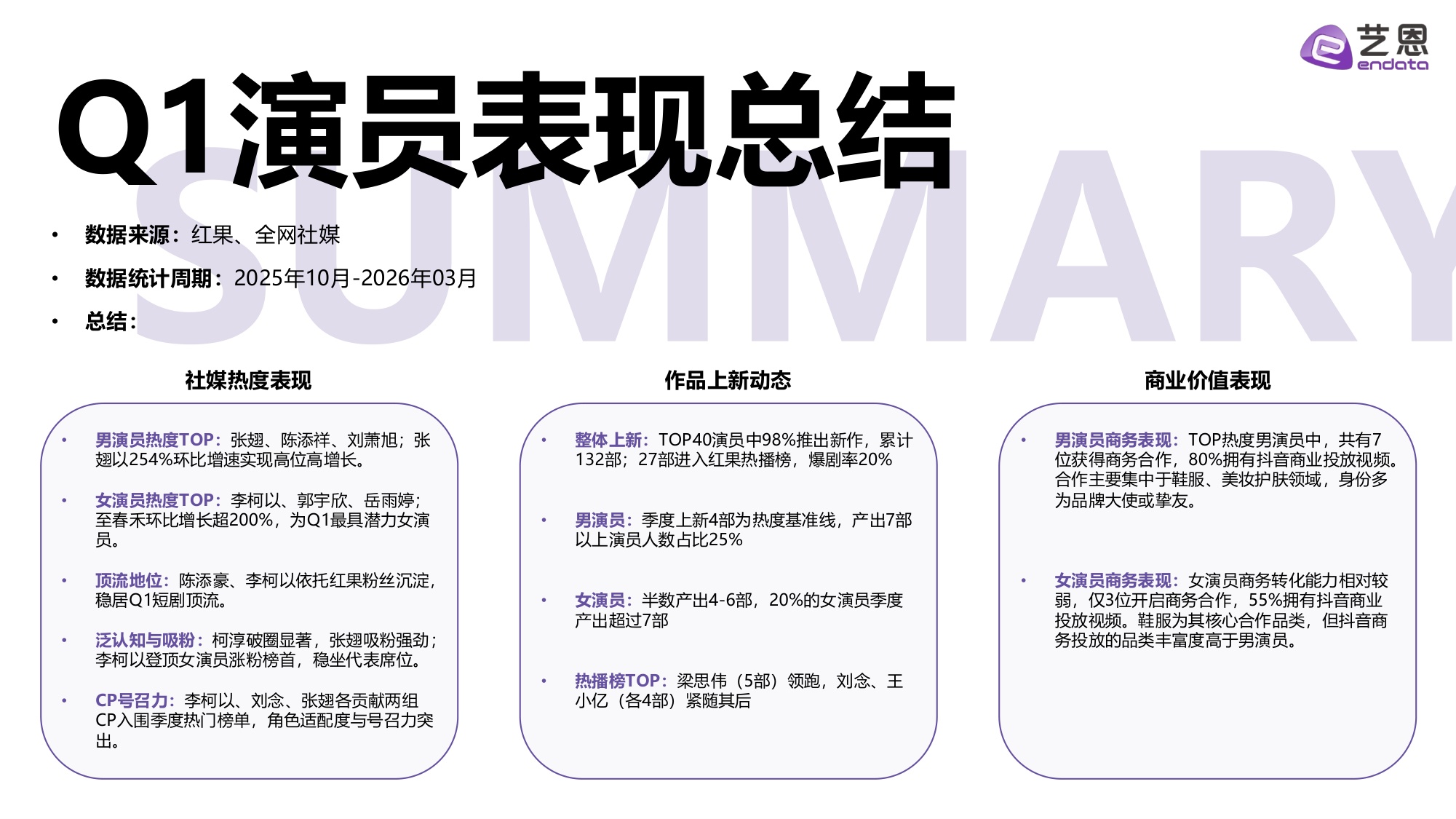 艺恩
endata

Q1演员表现总结

SUMMARY

• 数据来源：红果、全网社媒
• 数据统计周期：2025年10月-2026年03月
• 总结：

社媒热度表现

• 男演员热度TOP：张翅、陈添祥、刘萧旭；张翅以254%环比增速实现高位高增长。

• 女演员热度TOP：李柯以、郭宇欣、岳雨婷；至春禾环比增长超200%，为Q1最具潜力女演员。

• 顶流地位：陈添豪、李柯以依托红果粉丝沉淀，稳居Q1短剧顶流。

• 泛认知与吸粉：柯淳破圈显著，张翅吸粉强劲；李柯以登顶女演员涨粉榜首，稳坐代表席位。

• CP号召力：李柯以、刘念、张翅各贡献两组CP入围季度热门榜单，角色适配度与号召力突出。

作品上新动态

• 整体上新：TOP40演员中98%推出新作，累计132部；27部进入红果热播榜，爆剧率20%

• 男演员：季度上新4部为热度基准线，产出7部以上演员人数占比25%

• 女演员：半数产出4-6部，20%的女演员季度产出超过7部

• 热播榜TOP：梁思伟（5部）领跑，刘念、王小亿（各4部）紧随其后

商业价值表现

• 男演员商务表现：TOP热度男演员中，共有7位获得商务合作，80%拥有抖音商业投放视频。合作主要集中于鞋服、美妆护肤领域，身份多为品牌大使或挚友。

• 女演员商务表现：女演员商务转化能力相对较弱，仅3位开启商务合作，55%拥有抖音商业投放视频。鞋服为其核心合作品类，但抖音商务投放的品类丰富度高于男演员。